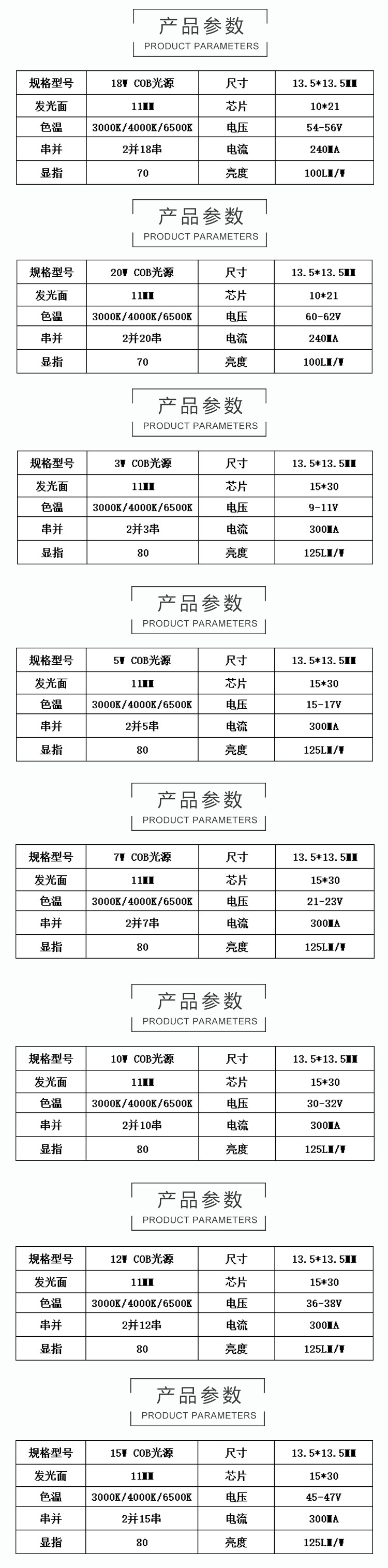 产品参数
PRODUCT PARAMETERS

| 规格型号 | 18W COB光源 | 尺寸 | 13.5*13.5MM |
|---|---|---|---|
| 发光面 | 11MM | 芯片 | 10*21 |
| 色温 | 3000K/4000K/6500K | 电压 | 54-56V |
| 串并 | 2并18串 | 电流 | 240MA |
| 显指 | 70 | 亮度 | 100LM/W |

产品参数
PRODUCT PARAMETERS

| 规格型号 | 20W COB光源 | 尺寸 | 13.5*13.5MM |
|---|---|---|---|
| 发光面 | 11MM | 芯片 | 10*21 |
| 色温 | 3000K/4000K/6500K | 电压 | 60-62V |
| 串并 | 2并20串 | 电流 | 240MA |
| 显指 | 70 | 亮度 | 100LM/W |

产品参数
PRODUCT PARAMETERS

| 规格型号 | 3W COB光源 | 尺寸 | 13.5*13.5MM |
|---|---|---|---|
| 发光面 | 11MM | 芯片 | 15*30 |
| 色温 | 3000K/4000K/6500K | 电压 | 9-11V |
| 串并 | 2并3串 | 电流 | 300MA |
| 显指 | 80 | 亮度 | 125LM/W |

产品参数
PRODUCT PARAMETERS

| 规格型号 | 5W COB光源 | 尺寸 | 13.5*13.5MM |
|---|---|---|---|
| 发光面 | 11MM | 芯片 | 15*30 |
| 色温 | 3000K/4000K/6500K | 电压 | 15-17V |
| 串并 | 2并5串 | 电流 | 300MA |
| 显指 | 80 | 亮度 | 125LM/W |

产品参数
PRODUCT PARAMETERS

| 规格型号 | 7W COB光源 | 尺寸 | 13.5*13.5MM |
|---|---|---|---|
| 发光面 | 11MM | 芯片 | 15*30 |
| 色温 | 3000K/4000K/6500K | 电压 | 21-23V |
| 串并 | 2并7串 | 电流 | 300MA |
| 显指 | 80 | 亮度 | 125LM/W |

产品参数
PRODUCT PARAMETERS

| 规格型号 | 10W COB光源 | 尺寸 | 13.5*13.5MM |
|---|---|---|---|
| 发光面 | 11MM | 芯片 | 15*30 |
| 色温 | 3000K/4000K/6500K | 电压 | 30-32V |
| 串并 | 2并10串 | 电流 | 300MA |
| 显指 | 80 | 亮度 | 125LM/W |

产品参数
PRODUCT PARAMETERS

| 规格型号 | 12W COB光源 | 尺寸 | 13.5*13.5MM |
|---|---|---|---|
| 发光面 | 11MM | 芯片 | 15*30 |
| 色温 | 3000K/4000K/6500K | 电压 | 36-38V |
| 串并 | 2并12串 | 电流 | 300MA |
| 显指 | 80 | 亮度 | 125LM/W |

产品参数
PRODUCT PARAMETERS

| 规格型号 | 15W COB光源 | 尺寸 | 13.5*13.5MM |
|---|---|---|---|
| 发光面 | 11MM | 芯片 | 15*30 |
| 色温 | 3000K/4000K/6500K | 电压 | 45-47V |
| 串并 | 2并15串 | 电流 | 300MA |
| 显指 | 80 | 亮度 | 125LM/W |